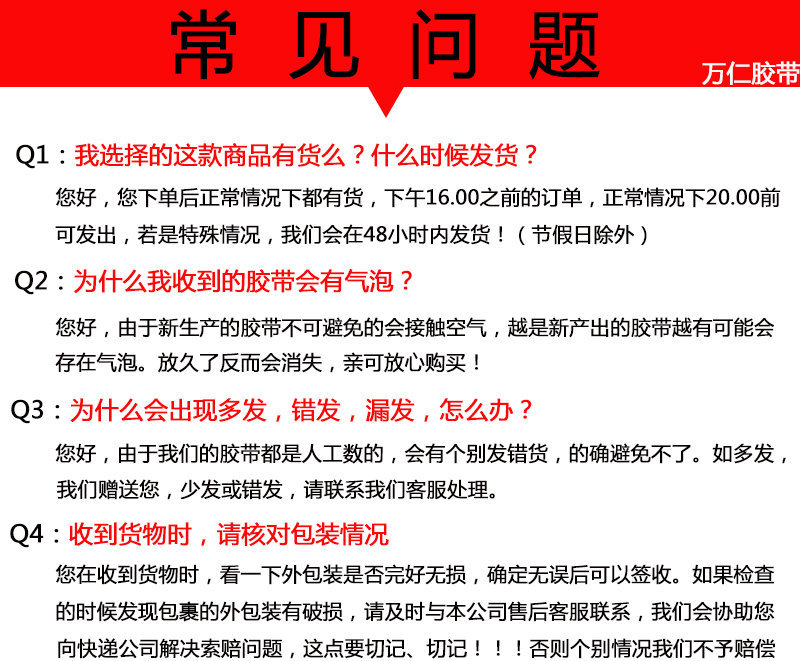 常见问题

万仁胶带

Q1：我选择的这款商品有货么？什么时候发货？

您好，您下单后正常情况下都有货，下午16.00之前的订单，正常情况下20.00前可发出，若是特殊情况，我们会在48小时内发货！（节假日除外）

Q2：为什么我收到的胶带会有气泡？

您好，由于新生产的胶带不可避免的会接触空气，越是新产出的胶带越有可能会存在气泡。放久了反而会消失，亲可放心购买！

Q3：为什么会出现多发，错发，漏发，怎么办？

您好，由于我们的胶带都是人工数的，会有个别发错货，的确避免不了。如多发，我们赠送您，少发或错发，请联系我们客服处理。

Q4：收到货物时，请核对包装情况

您在收到货物时，看一下外包装是否完好无损，确定无误后可以签收。如果检查的时候发现包裹的外包装有破损，请及时与本公司售后客服联系，我们会协助您向快递公司解决索赔问题，这点要切记、切记！！！否则个别情况我们不予赔偿